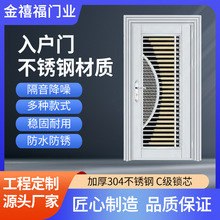 金禧福门业

入户门
不锈钢材质

隔音降噪
多种款式
稳固耐用
防水防锈

工程定制
源头厂家

加厚304不锈钢 C级锁芯

匠心制造 品质保证